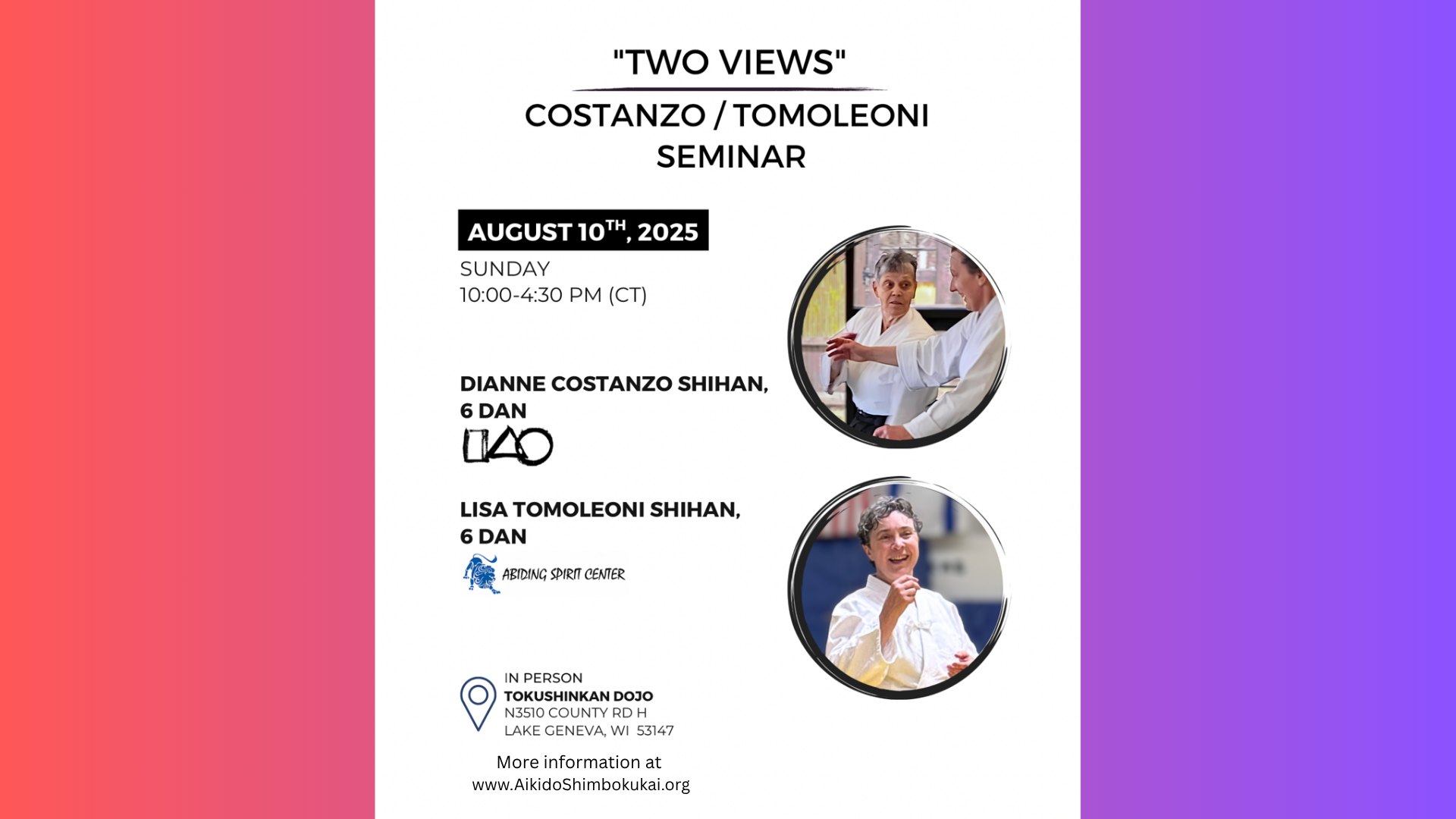 "TWO VIEWS"

COSTANZO / TOMOLEONI SEMINAR

AUGUST 10$^{TH}$, 2025

SUNDAY
10:00-4:30 PM (CT)

DIANNE COSTANZO SHIHAN, 6 DAN

LISA TOMOLEONI SHIHAN, 6 DAN

ABIDING SPIRIT CENTER

IN PERSON
TOKUSHINKAN DOJO
N3510 COUNTY RD H
LAKE GENEVA, WI 53147

More information at
www.AikidoShimbokukai.org